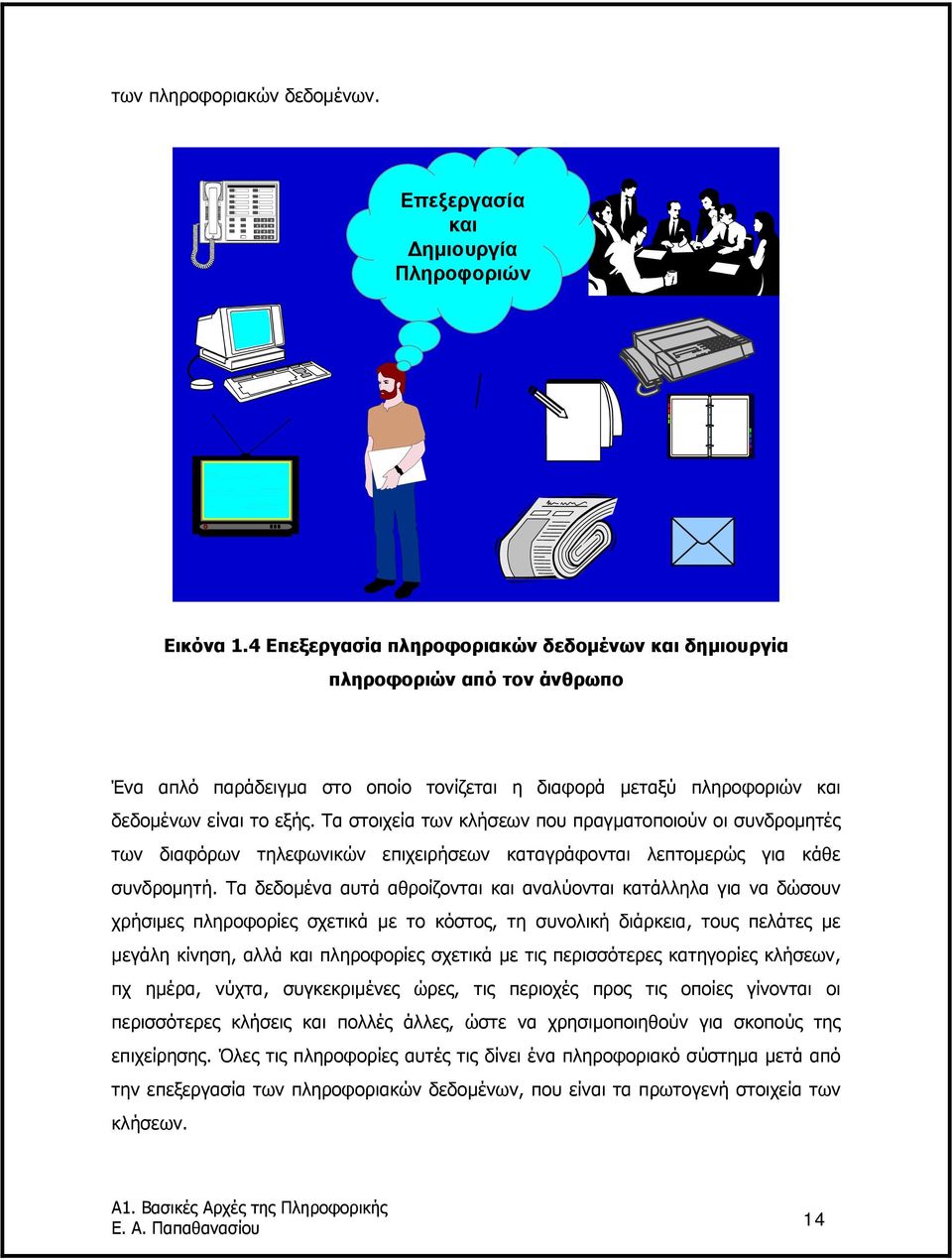 των πληροφοριακών δεδομένων.

Επεξεργασία
και
Δημιουργία
Πληροφοριών

Εικόνα 1.4 Επεξεργασία πληροφοριακών δεδομένων και δημιουργία πληροφοριών από τον άνθρωπο

Ένα απλό παράδειγμα στο οποίο τονίζεται η διαφορά μεταξύ πληροφοριών και δεδομένων είναι το εξής. Τα στοιχεία των κλήσεων που πραγματοποιούν οι συνδρομητές των διαφόρων τηλεφωνικών επιχειρήσεων καταγράφονται λεπτομερώς για κάθε συνδρομητή. Τα δεδομένα αυτά αθροίζονται και αναλύονται κατάλληλα για να δώσουν χρήσιμες πληροφορίες σχετικά με το κόστος, τη συνολική διάρκεια, τους πελάτες με μεγάλη κίνηση, αλλά και πληροφορίες σχετικά με τις περισσότερες κατηγορίες κλήσεων, πχ ημέρα, νύχτα, συγκεκριμένες ώρες, τις περιοχές προς τις οποίες γίνονται οι περισσότερες κλήσεις και πολλές άλλες, ώστε να χρησιμοποιηθούν για σκοπούς της επιχείρησης. Όλες τις πληροφορίες αυτές τις δίνει ένα πληροφοριακό σύστημα μετά από την επεξεργασία των πληροφοριακών δεδομένων, που είναι τα πρωτογενή στοιχεία των κλήσεων.

Α1. Βασικές Αρχές της Πληροφορικής
Ε. Α. Παπαθανασίου

14